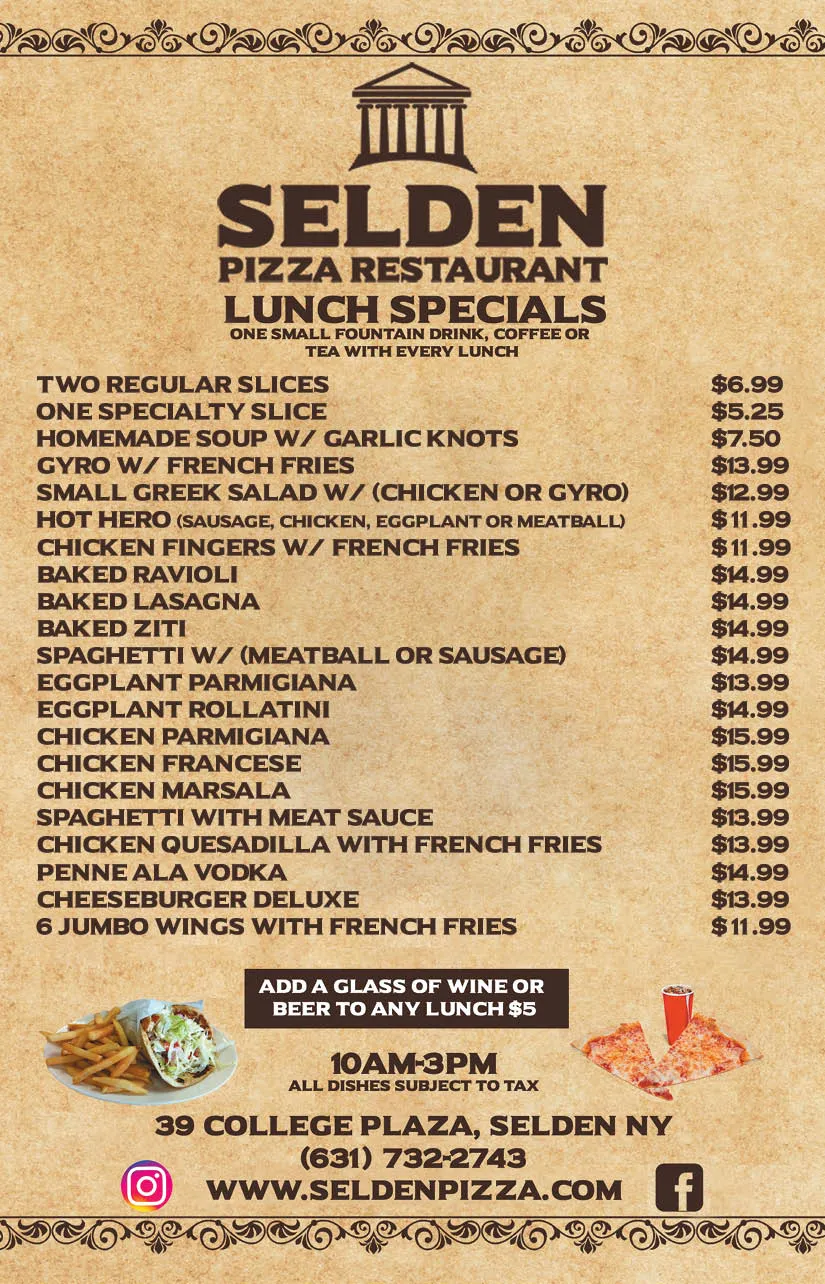 SELDEN
PIZZA RESTAURANT
LUNCH SPECIALS
ONE SMALL FOUNTAIN DRINK, COFFEE OR TEA WITH EVERY LUNCH

| | |
|---|---|
| TWO REGULAR SLICES | \$6.99 |
| ONE SPECIALTY SLICE | \$5.25 |
| HOMEMADE SOUP W/ GARLIC KNOTS | \$7.50 |
| GYRO W/ FRENCH FRIES | \$13.99 |
| SMALL GREEK SALAD W/ (CHICKEN OR GYRO) | \$12.99 |
| HOT HERO (SAUSAGE, CHICKEN, EGGPLANT OR MEATBALL) | \$11.99 |
| CHICKEN FINGERS W/ FRENCH FRIES | \$11.99 |
| BAKED RAVIOLI | \$14.99 |
| BAKED LASAGNA | \$14.99 |
| BAKED ZITI | \$14.99 |
| SPAGHETTI W/ (MEATBALL OR SAUSAGE) | \$14.99 |
| EGGPLANT PARMIGIANA | \$13.99 |
| EGGPLANT ROLLATINI | \$14.99 |
| CHICKEN PARMIGIANA | \$15.99 |
| CHICKEN FRANCESE | \$15.99 |
| CHICKEN MARSALA | \$15.99 |
| SPAGHETTI WITH MEAT SAUCE | \$13.99 |
| CHICKEN QUESADILLA WITH FRENCH FRIES | \$13.99 |
| PENNE ALA VODKA | \$14.99 |
| CHEESEBURGER DELUXE | \$13.99 |
| 6 JUMBO WINGS WITH FRENCH FRIES | \$11.99 |

ADD A GLASS OF WINE OR BEER TO ANY LUNCH \$5

10AM-3PM
ALL DISHES SUBJECT TO TAX

39 COLLEGE PLAZA, SELDEN NY
(631) 732-2743
WWW.SELDENPIZZA.COM